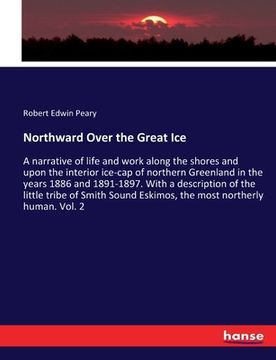 Robert Edwin Peary

Northward Over the Great Ice

A narrative of life and work along the shores and upon the interior ice-cap of northern Greenland in the years 1886 and 1891-1897. With a description of the little tribe of Smith Sound Eskimos, the most northerly human. Vol. 2

hanse